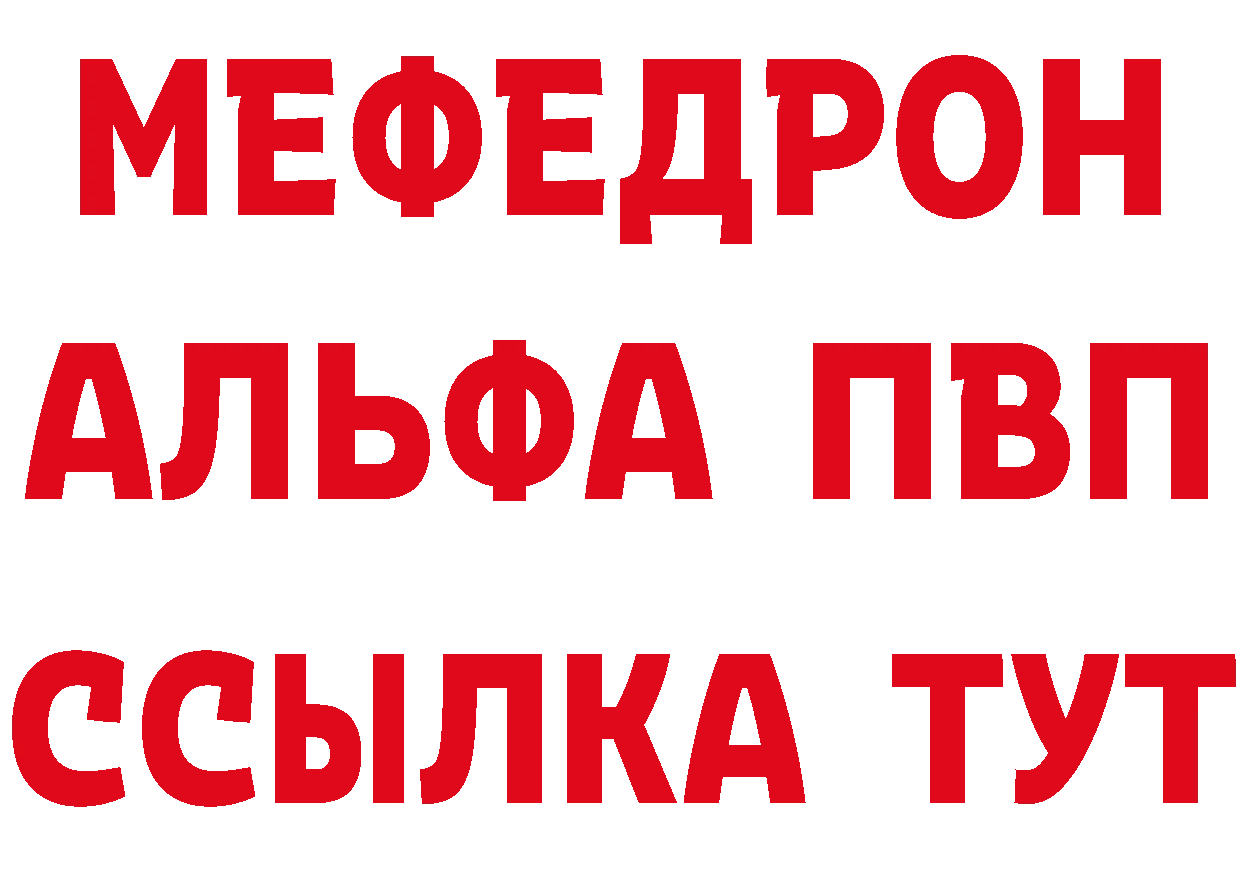 МЕФЕДРОН
АЛЬФА ПВП
ССЫЛКА ТУТ